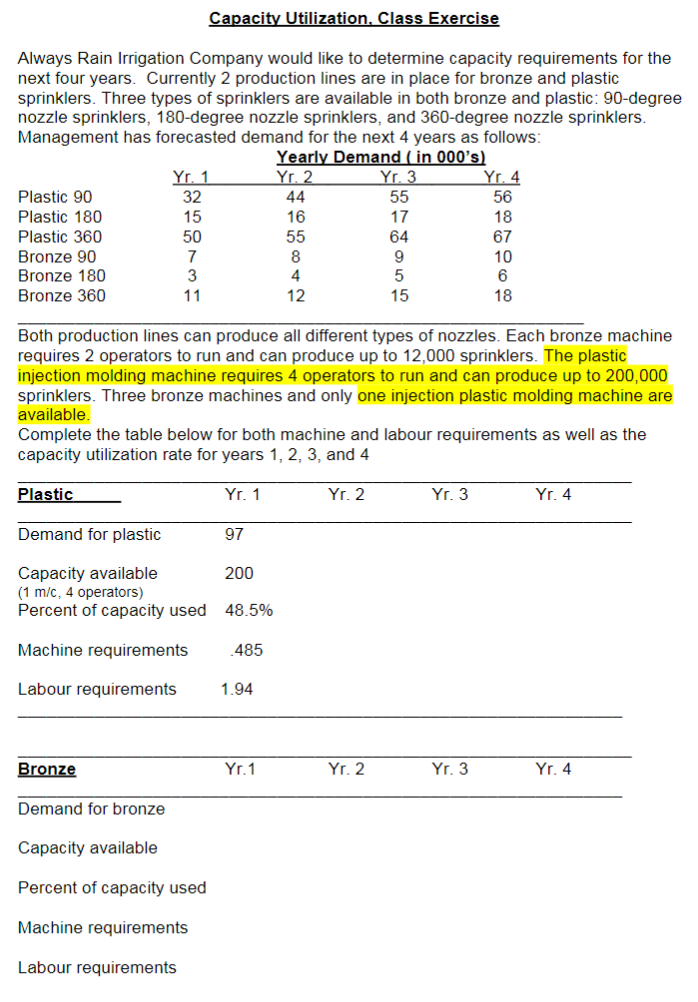 Capacity Utilization, Class Exercise

Always Rain Irrigation Company would like to determine capacity requirements for the next four years. Currently 2 production lines are in place for bronze and plastic sprinklers. Three types of sprinklers are available in both bronze and plastic: 90-degree nozzle sprinklers, 180-degree nozzle sprinklers, and 360-degree nozzle sprinklers. Management has forecasted demand for the next 4 years as follows:

Yearly Demand ( in 000's)

| | Yr. 1 | Yr. 2 | Yr. 3 | Yr. 4 |
|---|---|---|---|---|
| Plastic 90 | 32 | 44 | 55 | 56 |
| Plastic 180 | 15 | 16 | 17 | 18 |
| Plastic 360 | 50 | 55 | 64 | 67 |
| Bronze 90 | 7 | 8 | 9 | 10 |
| Bronze 180 | 3 | 4 | 5 | 6 |
| Bronze 360 | 11 | 12 | 15 | 18 |

Both production lines can produce all different types of nozzles. Each bronze machine requires 2 operators to run and can produce up to 12,000 sprinklers. The plastic injection molding machine requires 4 operators to run and can produce up to 200,000 sprinklers. Three bronze machines and only one injection plastic molding machine are available.
Complete the table below for both machine and labour requirements as well as the capacity utilization rate for years 1, 2, 3, and 4

| Plastic | Yr. 1 | Yr. 2 | Yr. 3 | Yr. 4 |
|---|---|---|---|---|
| Demand for plastic | 97 | | | |
| Capacity available (1 m/c, 4 operators) | 200 | | | |
| Percent of capacity used | 48.5% | | | |
| Machine requirements | .485 | | | |
| Labour requirements | 1.94 | | | |

| Bronze | Yr.1 | Yr. 2 | Yr. 3 | Yr. 4 |
|---|---|---|---|---|
| Demand for bronze | | | | |
| Capacity available | | | | |
| Percent of capacity used | | | | |
| Machine requirements | | | | |
| Labour requirements | | | | |